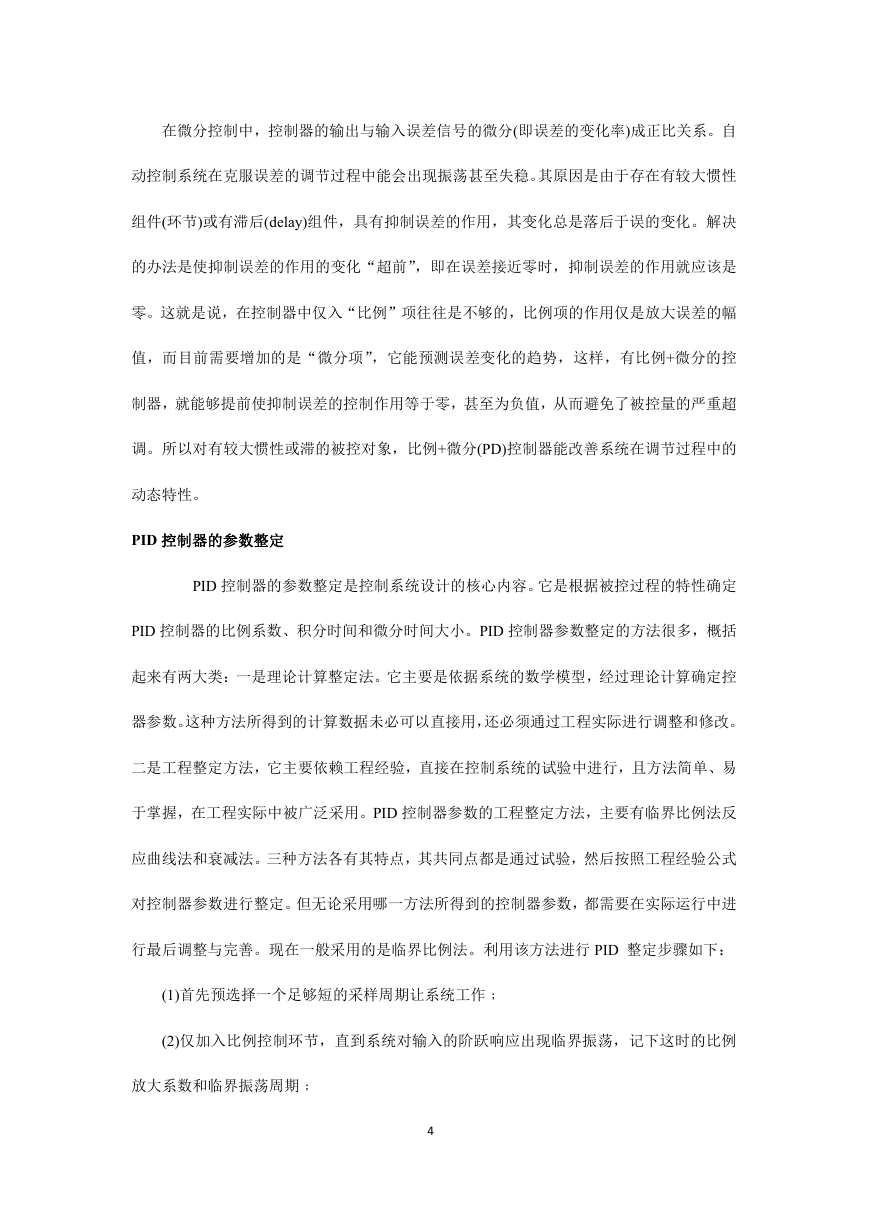 在微分控制中，控制器的输出与输入误差信号的微分(即误差的变化率)成正比关系。自动控制系统在克服误差的调节过程中能会出现振荡甚至失稳。其原因是由于存在有较大惯性组件(环节)或有滞后(delay)组件，具有抑制误差的作用，其变化总是落后于误的变化。解决的办法是使抑制误差的作用的变化“超前”，即在误差接近零时，抑制误差的作用就应该是零。这就是说，在控制器中仅入“比例”项往往是不够的，比例项的作用仅是放大误差的幅值，而目前需要增加的是“微分项”，它能预测误差变化的趋势，这样，有比例+微分的控制器，就能够提前使抑制误差的控制作用等于零，甚至为负值，从而避免了被控量的严重超调。所以对有较大惯性或滞的被控对象，比例+微分(PD)控制器能改善系统在调节过程中的动态特性。

PID 控制器的参数整定

PID 控制器的参数整定是控制系统设计的核心内容。它是根据被控过程的特性确定 PID 控制器的比例系数、积分时间和微分时间大小。PID 控制器参数整定的方法很多，概括起来有两大类：一是理论计算整定法。它主要是依据系统的数学模型，经过理论计算确定控器参数。这种方法所得到的计算数据未必可以直接用，还必须通过工程实际进行调整和修改。二是工程整定方法，它主要依赖工程经验，直接在控制系统的试验中进行，且方法简单、易于掌握，在工程实际中被广泛采用。PID 控制器参数的工程整定方法，主要有临界比例法反应曲线法和衰减法。三种方法各有其特点，其共同点都是通过试验，然后按照工程经验公式对控制器参数进行整定。但无论采用哪一方法所得到的控制器参数，都需要在实际运行中进行最后调整与完善。现在一般采用的是临界比例法。利用该方法进行 PID 整定步骤如下：

(1)首先预选择一个足够短的采样周期让系统工作；

(2)仅加入比例控制环节，直到系统对输入的阶跃响应出现临界振荡，记下这时的比例放大系数和临界振荡周期；

4